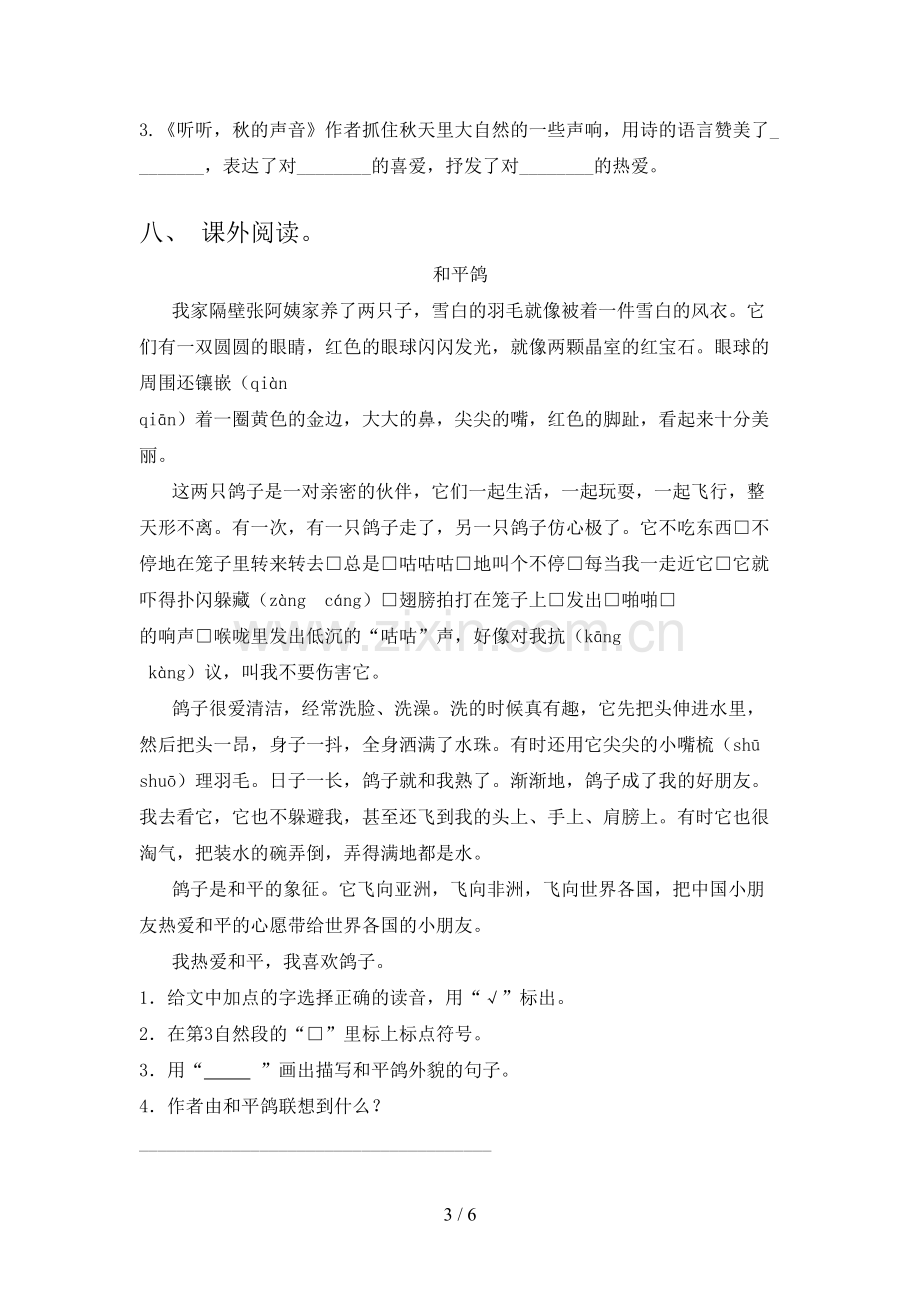 3.《听听，秋的声音》作者抓住秋天里大自然的一些声响，用诗的语言赞美了____，表达了对____的喜爱，抒发了对____的热爱。

八、 课外阅读。

和平鸽

我家隔壁张阿姨家养了两只子，雪白的羽毛就像被着一件雪白的风衣。它们有一双圆圆的眼睛，红色的眼球闪闪发光，就像两颗晶室的红宝石。眼球的周围还镶嵌（qiàn qiān）着一圈黄色的金边，大大的鼻，尖尖的嘴，红色的脚趾，看起来十分美丽。

这两只鸽子是一对亲密的伙伴，它们一起生活，一起玩耍，一起飞行，整天形不离。有一次，有一只鸽子走了，另一只鸽子仿心极了。它不吃东西□不停地在笼子里转来转去□总是□咕咕咕□地叫个不停□每当我一走近它□它就吓得扑闪躲藏（zàng cáng）□翅膀拍打在笼子上□发出□啪啪□的响声□喉咙里发出低沉的“咕咕”声，好像对我抗（kāng kàng）议，叫我不要伤害它。

鸽子很爱清洁，经常洗脸、洗澡。洗的时候真有趣，它先把头伸进水里，然后把头一昂，身子一抖，全身洒满了水珠。有时还用它尖尖的小嘴梳（shū shuō）理羽毛。日子一长，鸽子就和我熟了。渐渐地，鸽子成了我的好朋友。我去看它，它也不躲避我，甚至还飞到我的头上、手上、肩膀上。有时它也很淘气，把装水的碗弄倒，弄得满地都是水。

鸽子是和平的象征。它飞向亚洲，飞向非洲，飞向世界各国，把中国小朋友热爱和平的心愿带给世界各国的小朋友。

我热爱和平，我喜欢鸽子。

1．给文中加点的字选择正确的读音，用“√”标出。
2．在第3自然段的“□”里标上标点符号。
3．用“____”画出描写和平鸽外貌的句子。
4．作者由和平鸽联想到什么？

____

3 / 6

www.zixin.com.cn